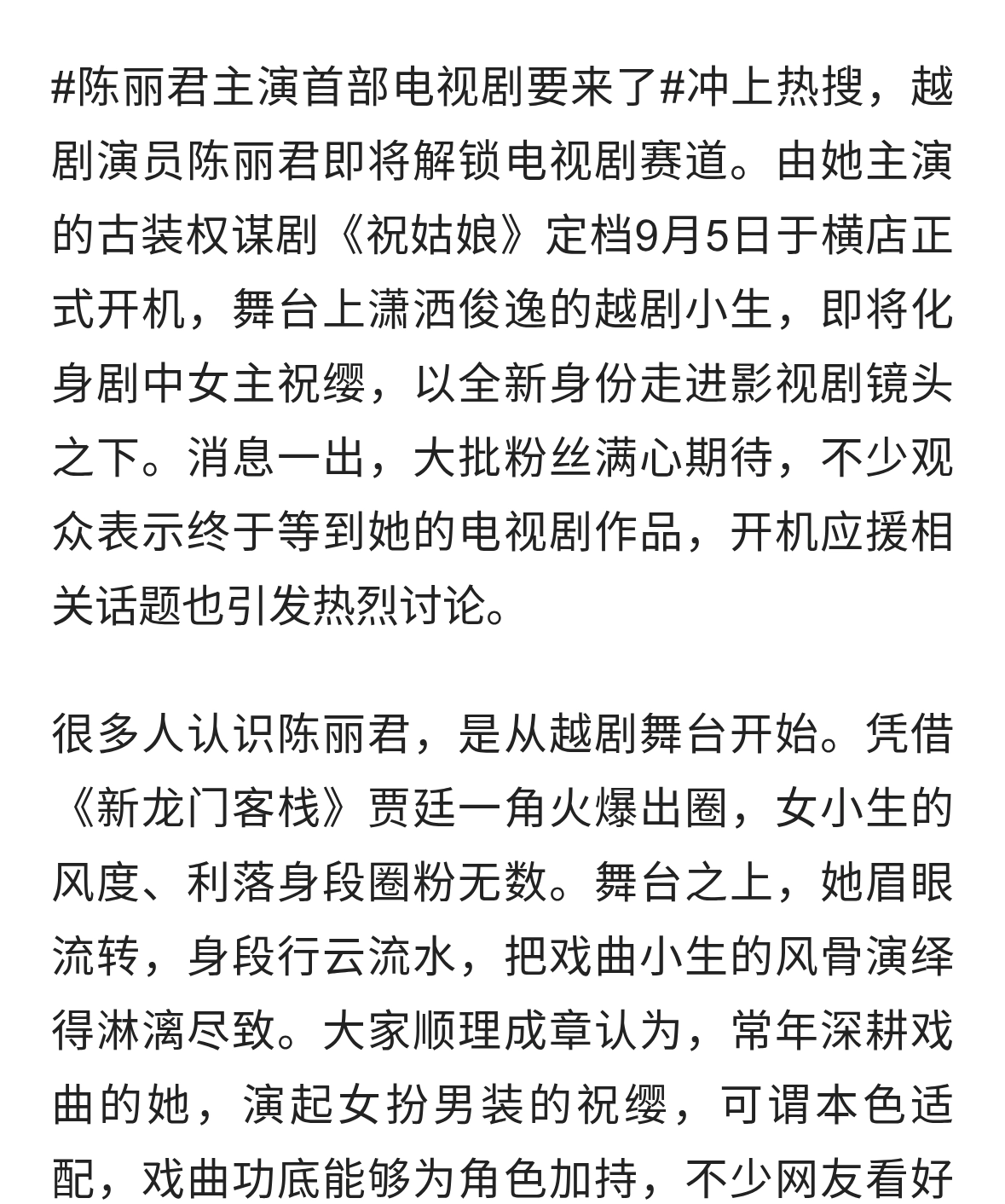 #陈丽君主演首部电视剧要来了#冲上热搜，越剧演员陈丽君即将解锁电视剧赛道。由她主演的古装权谋剧《祝姑娘》定档9月5日于横店正式开机，舞台上潇洒俊逸的越剧小生，即将化身剧中女主祝缨，以全新身份走进影视剧镜头之下。消息一出，大批粉丝满心期待，不少观众表示终于等到她的电视剧作品，开机应援相关话题也引发热烈讨论。

很多人认识陈丽君，是从越剧舞台开始。凭借《新龙门客栈》贾廷一角火爆出圈，女小生的风度、利落身段圈粉无数。舞台之上，她眉眼流转，身段行云流水，把戏曲小生的风骨演绎得淋漓尽致。大家顺理成章认为，常年深耕戏曲的她，演起女扮男装的祝缨，可谓本色适配，戏曲功底能够为角色加持，不少网友看好